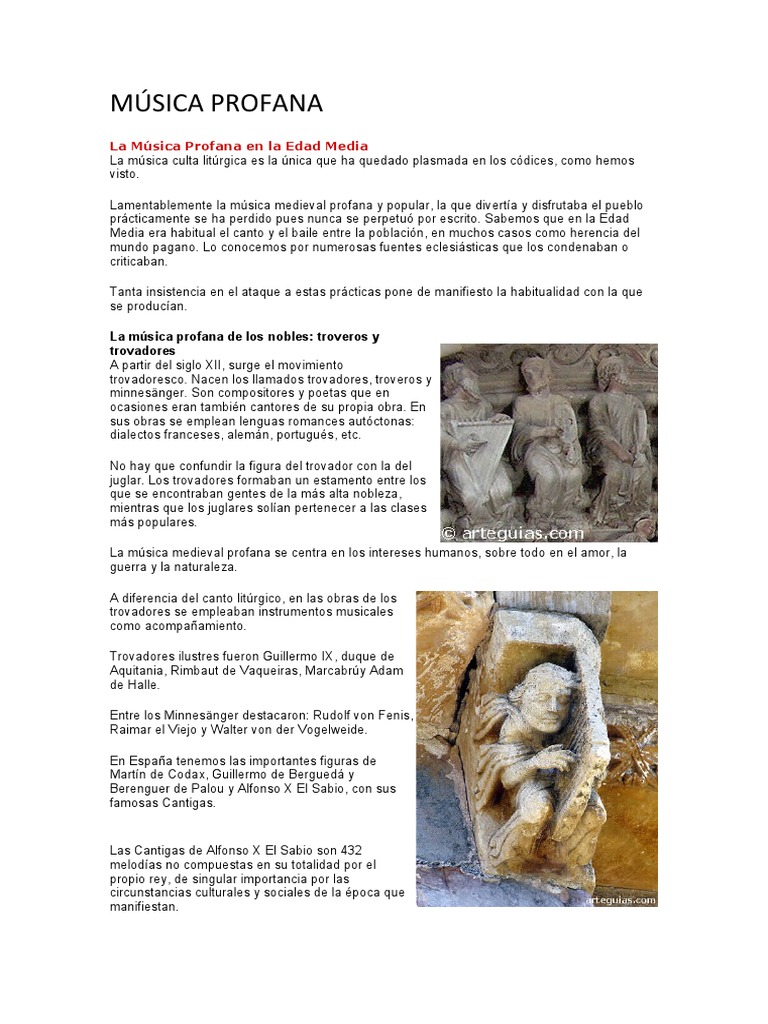 MÚSICA PROFANA

La Música Profana en la Edad Media
La música culta litúrgica es la única que ha quedado plasmada en los códices, como hemos visto.

Lamentablemente la música medieval profana y popular, la que divertía y disfrutaba el pueblo prácticamente se ha perdido pues nunca se perpetuó por escrito. Sabemos que en la Edad Media era habitual el canto y el baile entre la población, en muchos casos como herencia del mundo pagano. Lo conocemos por numerosas fuentes eclesiásticas que los condenaban o criticaban.

Tanta insistencia en el ataque a estas prácticas pone de manifiesto la habitualidad con la que se producían.

La música profana de los nobles: troveros y trovadores
A partir del siglo XII, surge el movimiento trovadoresco. Nacen los llamados trovadores, troveros y minnesänger. Son compositores y poetas que en ocasiones eran también cantores de su propia obra. En sus obras se emplean lenguas romances autóctonas: dialectos franceses, alemán, portugués, etc.

No hay que confundir la figura del trovador con la del juglar. Los trovadores formaban un estamento entre los que se encontraban gentes de la más alta nobleza, mientras que los juglares solían pertenecer a las clases más populares.

© arteguias.com

La música medieval profana se centra en los intereses humanos, sobre todo en el amor, la guerra y la naturaleza.

A diferencia del canto litúrgico, en las obras de los trovadores se empleaban instrumentos musicales como acompañamiento.

Trovadores ilustres fueron Guillermo IX, duque de Aquitania, Rimbaut de Vaqueiras, Marcabrúy Adam de Halle.

Entre los Minnesänger destacaron: Rudolf von Fenis, Raimar el Viejo y Walter von der Vogelweide.

En España tenemos las importantes figuras de Martín de Codax, Guillermo de Berguedá y Berenguer de Palou y Alfonso X El Sabio, con sus famosas Cantigas.

Las Cantigas de Alfonso X El Sabio son 432 melodías no compuestas en su totalidad por el propio rey, de singular importancia por las circunstancias culturales y sociales de la época que manifiestan.

arteguias.com